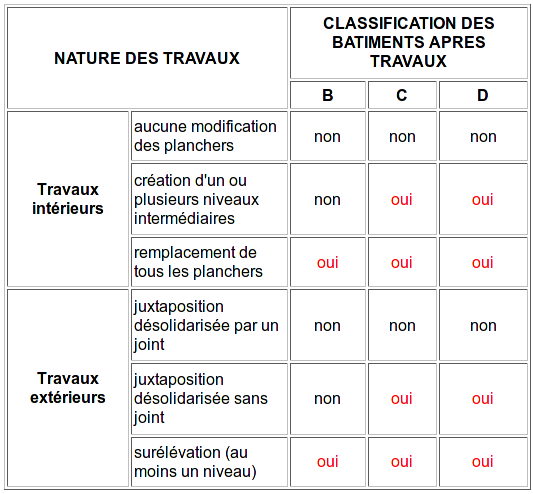 | NATURE DES TRAVAUX | | CLASSIFICATION DES BATIMENTS APRES TRAVAUX | | |
|---|---|---|---|---|
| | | B | C | D |
| Travaux intérieurs | aucune modification des planchers | non | non | non |
| | création d'un ou plusieurs niveaux intermédiaires | non | oui | oui |
| | remplacement de tous les planchers | oui | oui | oui |
| Travaux extérieurs | juxtaposition désolidarisée par un joint | non | non | non |
| | juxtaposition désolidarisée sans joint | non | oui | oui |
| | surélévation (au moins un niveau) | oui | oui | oui |